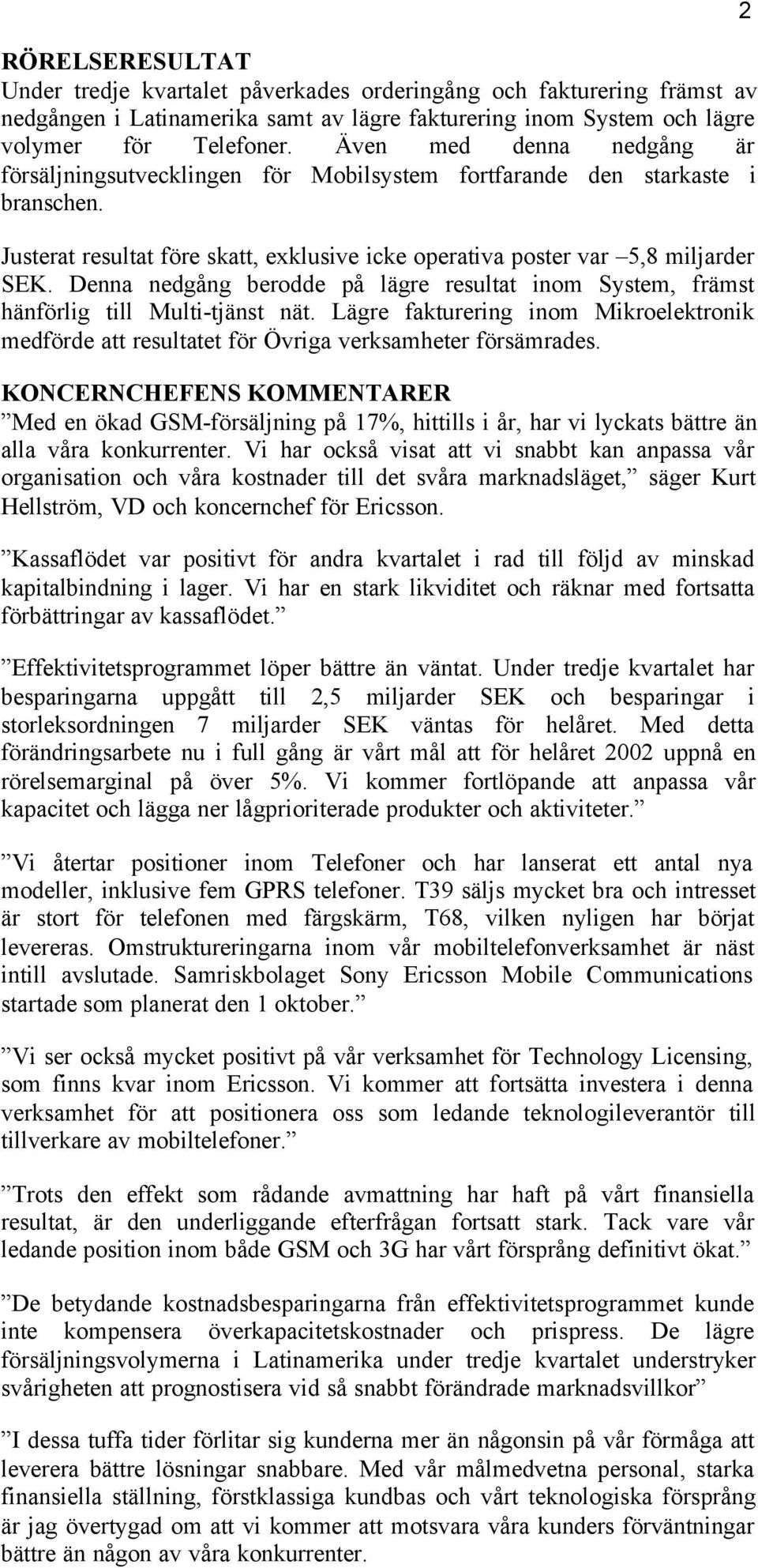 2

RÖRELSERESULTAT
Under tredje kvartalet påverkades orderingång och fakturering främst av nedgången i Latinamerika samt av lägre fakturering inom System och lägre volymer för Telefoner. Även med denna nedgång är försäljningsutvecklingen för Mobilsystem fortfarande den starkaste i branschen.

Justerat resultat före skatt, exklusive icke operativa poster var –5,8 miljarder SEK. Denna nedgång berodde på lägre resultat inom System, främst hänförlig till Multi-tjänst nät. Lägre fakturering inom Mikroelektronik medförde att resultatet för Övriga verksamheter försämrades.

KONCERNCHEFENS KOMMENTARER
”Med en ökad GSM-försäljning på 17%, hittills i år, har vi lyckats bättre än alla våra konkurrenter. Vi har också visat att vi snabbt kan anpassa vår organisation och våra kostnader till det svåra marknadsläget,” säger Kurt Hellström, VD och koncernchef för Ericsson.

”Kassaflödet var positivt för andra kvartalet i rad till följd av minskad kapitalbindning i lager. Vi har en stark likviditet och räknar med fortsatta förbättringar av kassaflödet.”

”Effektivitetsprogrammet löper bättre än väntat. Under tredje kvartalet har besparingarna uppgått till 2,5 miljarder SEK och besparingar i storleksordningen 7 miljarder SEK väntas för helåret. Med detta förändringsarbete nu i full gång är vårt mål att för helåret 2002 uppnå en rörelsemarginal på över 5%. Vi kommer fortlöpande att anpassa vår kapacitet och lägga ner lågprioriterade produkter och aktiviteter.”

”Vi återtar positioner inom Telefoner och har lanserat ett antal nya modeller, inklusive fem GPRS telefoner. T39 säljs mycket bra och intresset är stort för telefonen med färgskärm, T68, vilken nyligen har börjat levereras. Omstruktureringarna inom vår mobiltelefonverksamhet är näst intill avslutade. Samriskbolaget Sony Ericsson Mobile Communications startade som planerat den 1 oktober.”

”Vi ser också mycket positivt på vår verksamhet för Technology Licensing, som finns kvar inom Ericsson. Vi kommer att fortsätta investera i denna verksamhet för att positionera oss som ledande teknologileverantör till tillverkare av mobiltelefoner.”

”Trots den effekt som rådande avmattning har haft på vårt finansiella resultat, är den underliggande efterfrågan fortsatt stark. Tack vare vår ledande position inom både GSM och 3G har vårt försprång definitivt ökat.”

”De betydande kostnadsbesparingarna från effektivitetsprogrammet kunde inte kompensera överkapacitetskostnader och prispress. De lägre försäljningsvolymerna i Latinamerika under tredje kvartalet understryker svårigheten att prognostisera vid så snabbt förändrade marknadsvillkor”

”I dessa tuffa tider förlitar sig kunderna mer än någonsin på vår förmåga att leverera bättre lösningar snabbare. Med vår målmedvetna personal, starka finansiella ställning, förstklassiga kundbas och vårt teknologiska försprång är jag övertygad om att vi kommer att motsvara våra kunders förväntningar bättre än någon av våra konkurrenter.